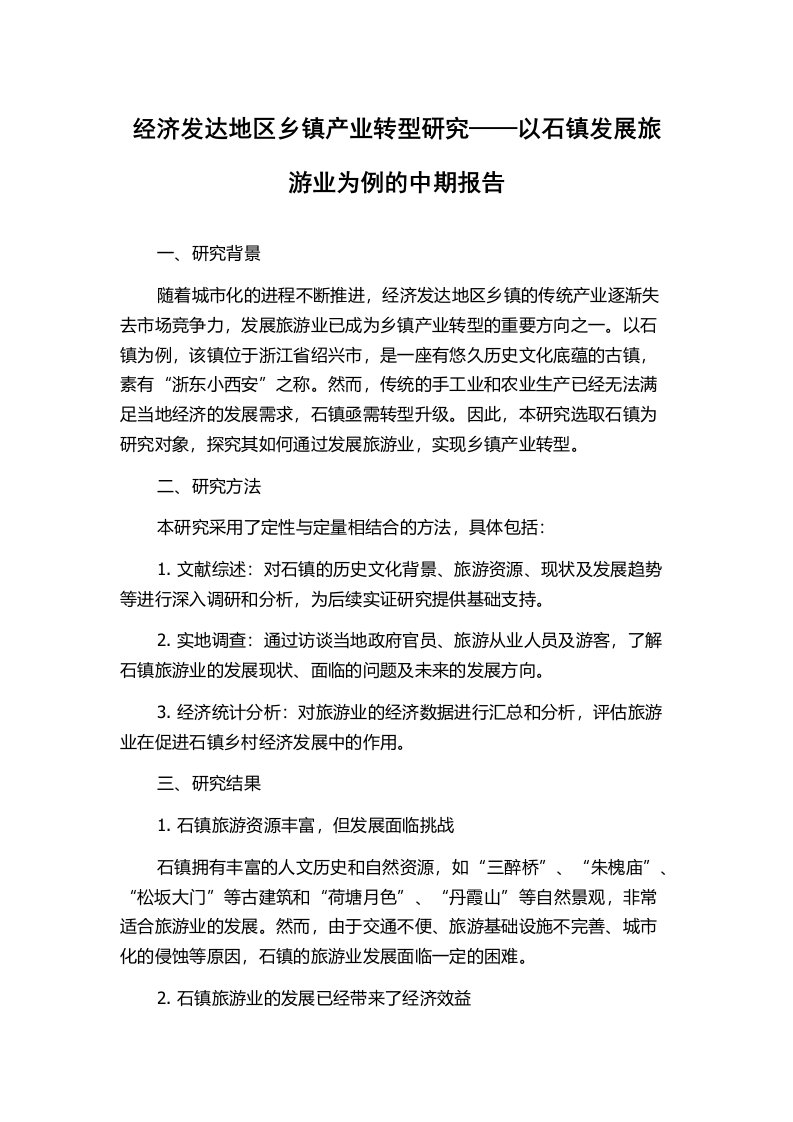 经济发达地区乡镇产业转型研究——以石镇发展旅游业为例的中期报告

一、研究背景

随着城市化的进程不断推进，经济发达地区乡镇的传统产业逐渐失去市场竞争力，发展旅游业已成为乡镇产业转型的重要方向之一。以石镇为例，该镇位于浙江省绍兴市，是一座有悠久历史文化底蕴的古镇，素有“浙东小西安”之称。然而，传统的手工业和农业生产已经无法满足当地经济的发展需求，石镇亟需转型升级。因此，本研究选取石镇为研究对象，探究其如何通过发展旅游业，实现乡镇产业转型。

二、研究方法

本研究采用了定性与定量相结合的方法，具体包括：

1. 文献综述：对石镇的历史文化背景、旅游资源、现状及发展趋势等进行深入调研和分析，为后续实证研究提供基础支持。

2. 实地调查：通过访谈当地政府官员、旅游从业人员及游客，了解石镇旅游业的发展现状、面临的问题及未来的发展方向。

3. 经济统计分析：对旅游业的经济数据进行汇总和分析，评估旅游业在促进石镇乡村经济发展中的作用。

三、研究结果

1. 石镇旅游资源丰富，但发展面临挑战

石镇拥有丰富的人文历史和自然资源，如“三醉桥”、“朱槐庙”、“松坂大门”等古建筑和“荷塘月色”、“丹霞山”等自然景观，非常适合旅游业的发展。然而，由于交通不便、旅游基础设施不完善、城市化的侵蚀等原因，石镇的旅游业发展面临一定的困难。

2. 石镇旅游业的发展已经带来了经济效益